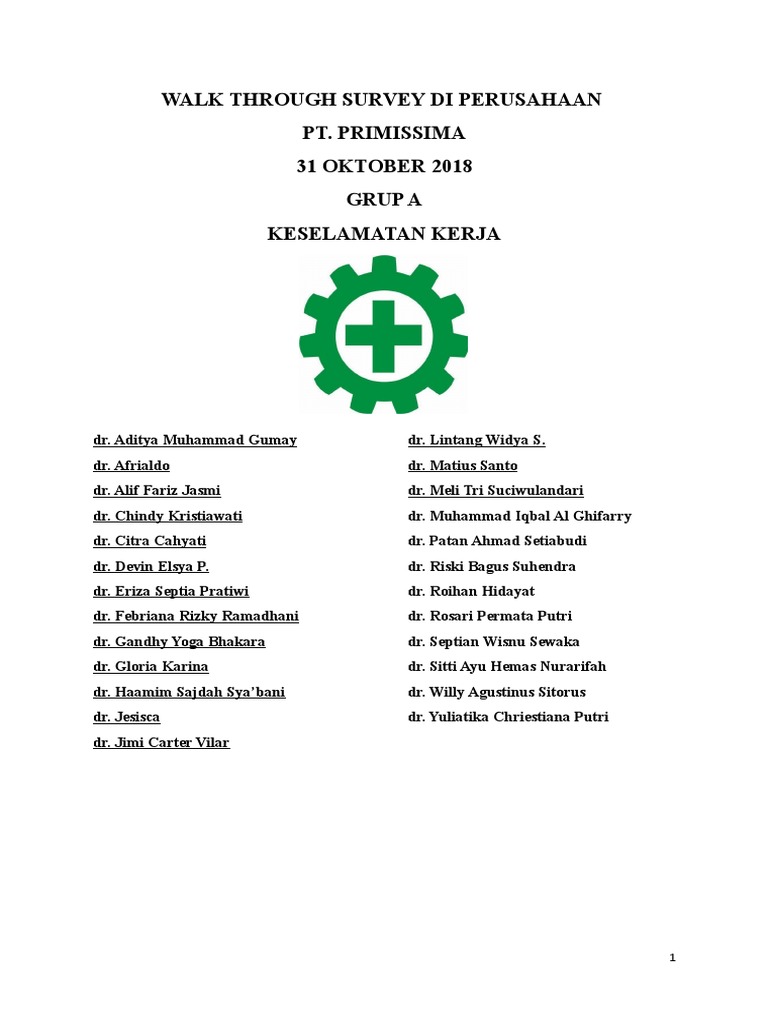 WALK THROUGH SURVEY DI PERUSAHAAN

PT. PRIMISSIMA

31 OKTOBER 2018

GRUP A

KESELAMATAN KERJA

dr. Aditya Muhammad Gumay
dr. Afrialdo
dr. Alif Fariz Jasmi
dr. Chindy Kristiawati
dr. Citra Cahyati
dr. Devin Elsya P.
dr. Eriza Septia Pratiwi
dr. Febriana Rizky Ramadhani
dr. Gandhy Yoga Bhakara
dr. Gloria Karina
dr. Haamim Sajdah Sya'bani
dr. Jesisca
dr. Jimi Carter Vilar

dr. Lintang Widya S.
dr. Matius Santo
dr. Meli Tri Suciwulandari
dr. Muhammad Iqbal Al Ghifarry
dr. Patan Ahmad Setiabudi
dr. Riski Bagus Suhendra
dr. Roihan Hidayat
dr. Rosari Permata Putri
dr. Septian Wisnu Sewaka
dr. Sitti Ayu Hemas Nurarifah
dr. Willy Agustinus Sitorus
dr. Yuliatika Chriestiana Putri

1